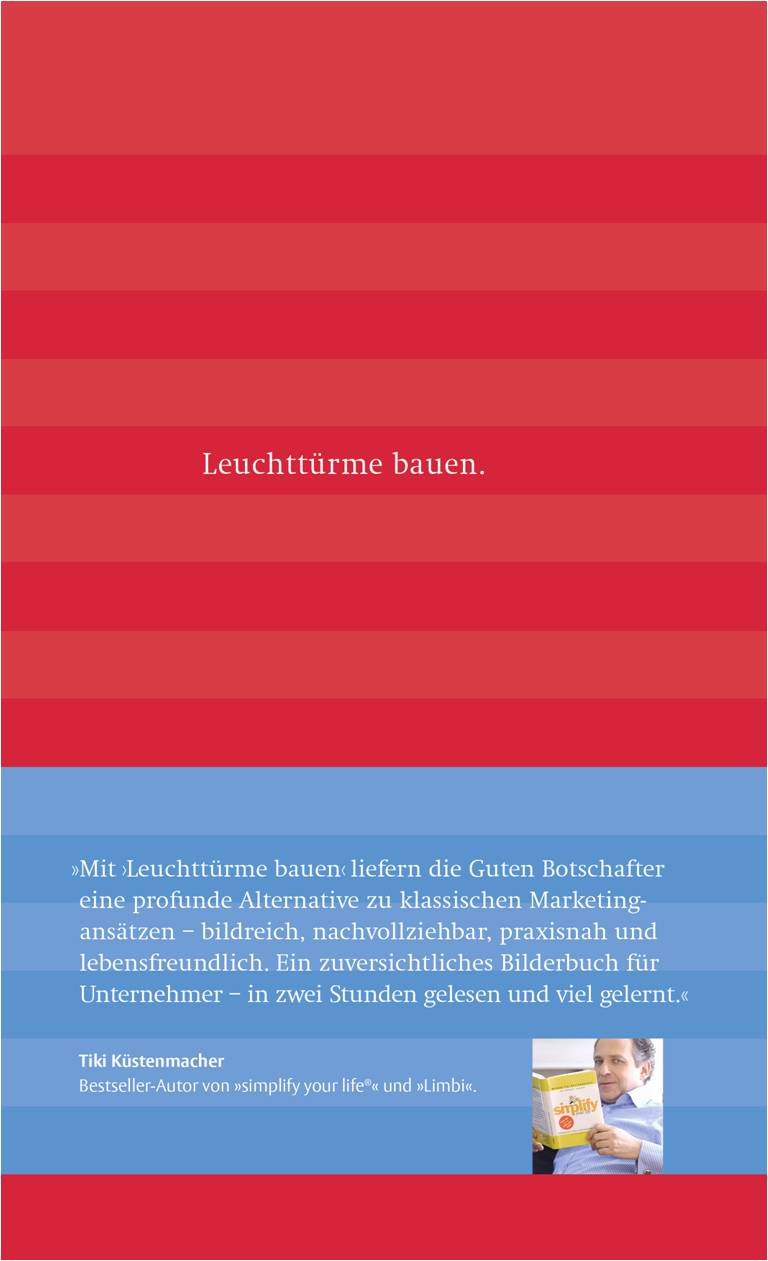 Leuchttürme bauen.

»Mit ›Leuchttürme bauen‹ liefern die Guten Botschafter eine profunde Alternative zu klassischen Marketingansätzen – bildreich, nachvollziehbar, praxisnah und lebensfreundlich. Ein zuversichtliches Bilderbuch für Unternehmer – in zwei Stunden gelesen und viel gelernt.«

Tiki Küstenmacher
Bestseller-Autor von »simplify your life®« und »Limbi«.

simplify